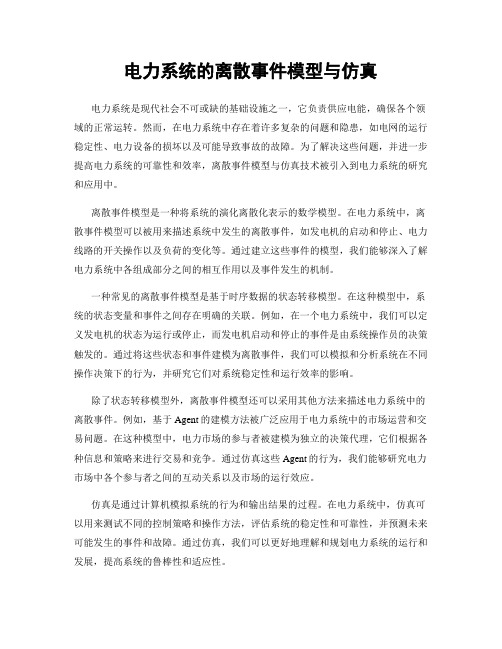 电力系统的离散事件模型与仿真

电力系统是现代社会不可或缺的基础设施之一，它负责供应电能，确保各个领域的正常运转。然而，在电力系统中存在着许多复杂的问题和隐患，如电网的运行稳定性、电力设备的损坏以及可能导致事故的故障。为了解决这些问题，并进一步提高电力系统的可靠性和效率，离散事件模型与仿真技术被引入到电力系统的研究和应用中。

离散事件模型是一种将系统的演化离散化表示的数学模型。在电力系统中，离散事件模型可以被用来描述系统中发生的离散事件，如发电机的启动和停止、电力线路的开关操作以及负荷的变化等。通过建立这些事件的模型，我们能够深入了解电力系统中各组成部分之间的相互作用以及事件发生的机制。

一种常见的离散事件模型是基于时序数据的状态转移模型。在这种模型中，系统的状态变量和事件之间存在明确的关联。例如，在一个电力系统中，我们可以定义发电机的状态为运行或停止，而发电机启动和停止的事件是由系统操作员的决策触发的。通过将这些状态和事件建模为离散事件，我们可以模拟和分析系统在不同操作决策下的行为，并研究它们对系统稳定性和运行效率的影响。

除了状态转移模型外，离散事件模型还可以采用其他方法来描述电力系统中的离散事件。例如，基于 Agent 的建模方法被广泛应用于电力系统中的市场运营和交易问题。在这种模型中，电力市场的参与者被建模为独立的决策代理，它们根据各种信息和策略来进行交易和竞争。通过仿真这些 Agent 的行为，我们能够研究电力市场中各个参与者之间的互动关系以及市场的运行效应。

仿真是通过计算机模拟系统的行为和输出结果的过程。在电力系统中，仿真可以用来测试不同的控制策略和操作方法，评估系统的稳定性和可靠性，并预测未来可能发生的事件和故障。通过仿真，我们可以更好地理解和规划电力系统的运行和发展，提高系统的鲁棒性和适应性。